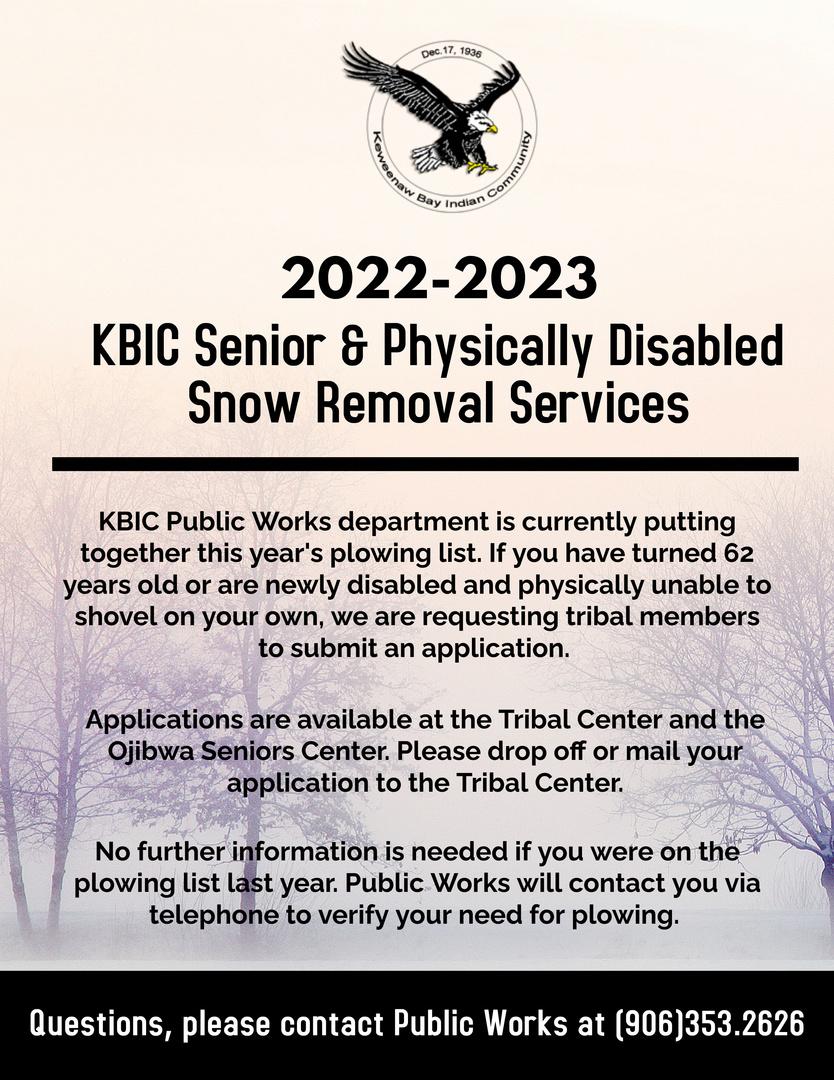 Dec.17, 1936
Keweenaw Bay Indian Community

2022-2023
KBIC Senior & Physically Disabled Snow Removal Services

KBIC Public Works department is currently putting together this year's plowing list. If you have turned 62 years old or are newly disabled and physically unable to shovel on your own, we are requesting tribal members to submit an application.

Applications are available at the Tribal Center and the Ojibwa Seniors Center. Please drop off or mail your application to the Tribal Center.

No further information is needed if you were on the plowing list last year. Public Works will contact you via telephone to verify your need for plowing.

Questions, please contact Public Works at (906)353.2626